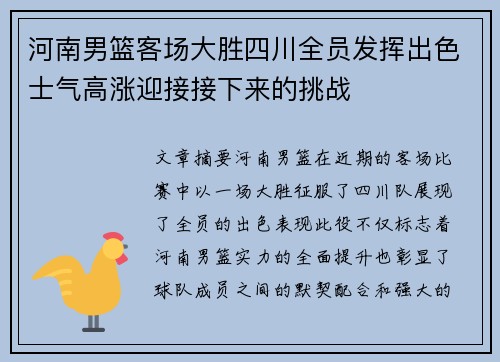 河南男篮客场大胜四川全员发挥出色士气高涨迎接接下来的挑战

文章摘要河南男篮在近期的客场比赛中以一场大胜征服了四川队展现了全员的出色表现此役不仅标志着河南男篮实力的全面提升也彰显了球队成员之间的默契配合和强大的